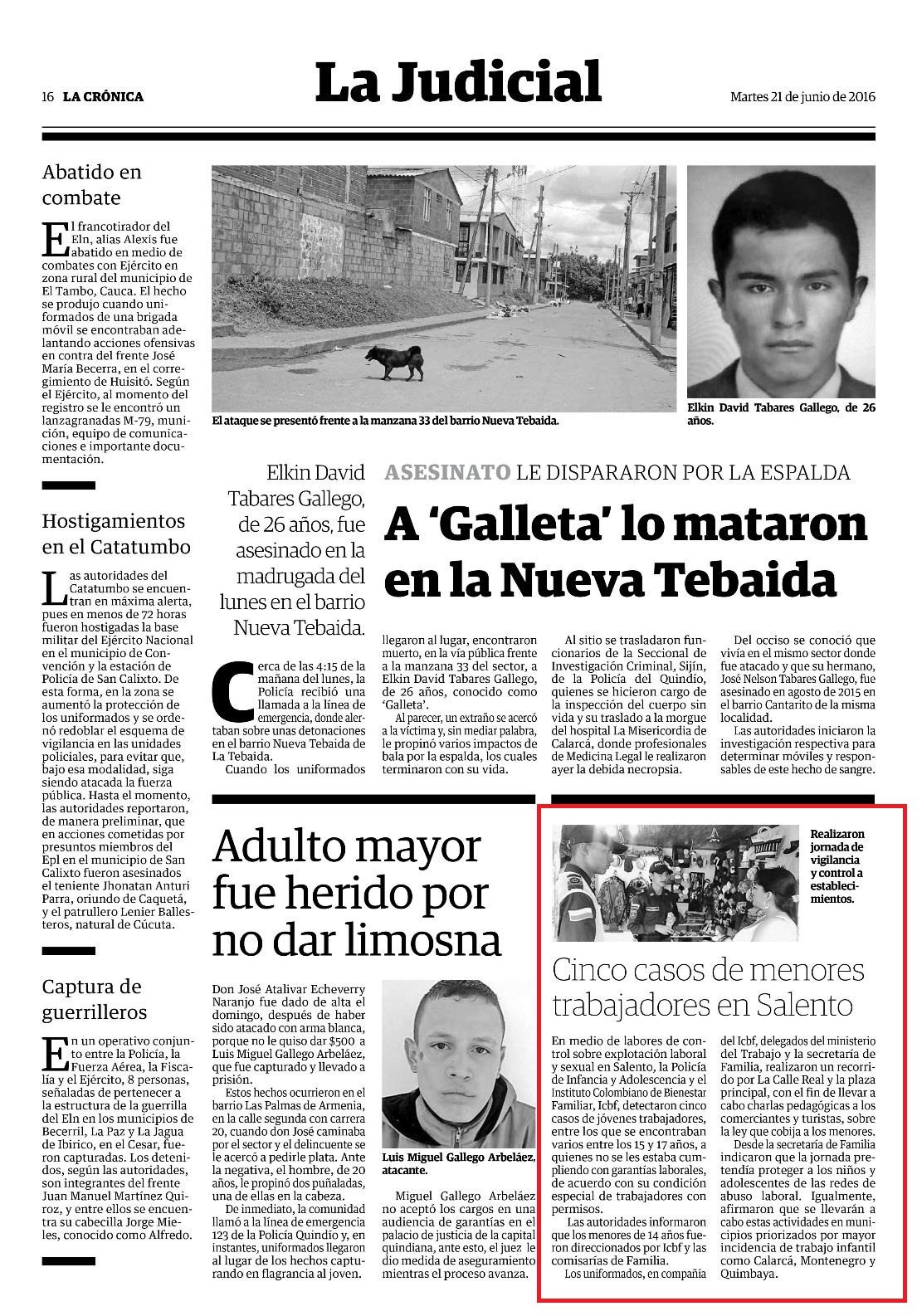 16 LA CRÓNICA

La Judicial

Martes 21 de junio de 2016

Abatido en combate

El francotirador del Eln, alias Alexis fue abatido en medio de combates con Ejército en zona rural del municipio de El Tambo, Cauca. El hecho se produjo cuando uniformados de una brigada móvil se encontraban adelantando acciones ofensivas en contra del frente José María Becerra, en el corregimiento de Huisitó. Según el Ejército, al momento del registro se le encontró un lanzagranadas M-79, munición, equipo de comunicaciones e importante documentación.

Hostigamientos en el Catatumbo

Las autoridades del Catatumbo se encuentran en máxima alerta, pues en menos de 72 horas fueron hostigadas la base militar del Ejército Nacional en el municipio de Convención y la estación de Policía de San Calixto. De esta forma, en la zona se aumentó la protección de los uniformados y se ordenó redoblar el esquema de vigilancia en las unidades policiales, para evitar que, bajo esa modalidad, siga siendo atacada la fuerza pública. Hasta el momento, las autoridades reportaron, de manera preliminar, que en acciones cometidas por presuntos miembros del Epl en el municipio de San Calixto fueron asesinados el teniente Jhonatan Anturi Parra, oriundo de Caquetá, y el patrullero Lenier Ballesteros, natural de Cúcuta.

Captura de guerrilleros

En un operativo conjunto entre la Policía, la Fuerza Aérea, la Fiscalía y el Ejército, 8 personas, señaladas de pertenecer a la estructura de la guerrilla del Eln en los municipios de Becerril, La Paz y La Jagua de Ibirico, en el Cesar, fueron capturadas. Los detenidos, según las autoridades, son integrantes del frente Juan Manuel Martínez Quiroz, y entre ellos se encuentra su cabecilla Jorge Mieles, conocido como Alfredo.

El ataque se presentó frente a la manzana 33 del barrio Nueva Tebaida.

Elkin David Tabares Gallego, de 26 años.

Elkin David Tabares Gallego, de 26 años, fue asesinado en la madrugada del lunes en el barrio Nueva Tebaida.

ASESINATO LE DISPARARON POR LA ESPALDA

A 'Galleta' lo mataron en la Nueva Tebaida

Cerca de las 4:15 de la mañana del lunes, la Policía recibió una llamada a la línea de emergencia, donde alertaban sobre unas detonaciones en el barrio Nueva Tebaida de La Tebaida.

Cuando los uniformados llegaron al lugar, encontraron muerto, en la vía pública frente a la manzana 33 del sector, a Elkin David Tabares Gallego, de 26 años, conocido como 'Galleta'.

Al parecer, un extraño se acercó a la víctima y, sin mediar palabra, le propinó varios impactos de bala por la espalda, los cuales terminaron con su vida.

Al sitio se trasladaron funcionarios de la Seccional de Investigación Criminal, Sijín, de la Policía del Quindío, quienes se hicieron cargo de la inspección del cuerpo sin vida y su traslado a la morgue del hospital La Misericordia de Calarcá, donde profesionales de Medicina Legal le realizaron ayer la debida necropsia.

Del occiso se conoció que vivía en el mismo sector donde fue atacado y que su hermano, José Nelson Tabares Gallego, fue asesinado en agosto de 2015 en el barrio Cantarito de la misma localidad.

Las autoridades iniciaron la investigación respectiva para determinar móviles y responsables de este hecho de sangre.

Adulto mayor fue herido por no dar limosna

Don José Atalivar Echeverry Naranjo fue dado de alta el domingo, después de haber sido atacado con arma blanca, porque no le quiso dar $500 a Luis Miguel Gallego Arbeláez, que fue capturado y llevado a prisión.

Estos hechos ocurrieron en el barrio Las Palmas de Armenia, en la calle segunda con carrera 20, cuando don José caminaba por el sector y el delincuente se le acercó a pedirle plata. Ante la negativa, el hombre, de 20 años, le propinó dos puñaladas, una de ellas en la cabeza.

De inmediato, la comunidad llamó a la línea de emergencia 123 de la Policía Quindío y, en instantes, uniformados llegaron al lugar de los hechos capturando en flagrancia al joven.

Luis Miguel Gallego Arbeláez, atacante.

Miguel Gallego Arbeláez no aceptó los cargos en una audiencia de garantías en el palacio de justicia de la capital quindiana, ante esto, el juez le dio medida de aseguramiento mientras el proceso avanza.

Realizaron jornada de vigilancia y control a establecimientos.

Cinco casos de menores trabajadores en Salento

En medio de labores de control sobre explotación laboral y sexual en Salento, la Policía de Infancia y Adolescencia y el Instituto Colombiano de Bienestar Familiar, Icbf, detectaron cinco casos de jóvenes trabajadores, entre los que se encontraban varios entre los 15 y 17 años, a quienes no se les estaba cumpliendo con garantías laborales, de acuerdo con su condición especial de trabajadores con permisos.

Las autoridades informaron que los menores de 14 años fueron direccionados por Icbf y las comisarías de Familia.

Los uniformados, en compañía del Icbf, delegados del ministerio del Trabajo y la secretaría de Familia, realizaron un recorrido por La Calle Real y la plaza principal, con el fin de llevar a cabo charlas pedagógicas a los comerciantes y turistas, sobre la ley que cobija a los menores.

Desde la secretaría de Familia indicaron que la jornada pretendía proteger a los niños y adolescentes de las redes de abuso laboral. Igualmente, afirmaron que se llevarán a cabo estas actividades en municipios priorizados por mayor incidencia de trabajo infantil como Calarcá, Montenegro y Quimbaya.